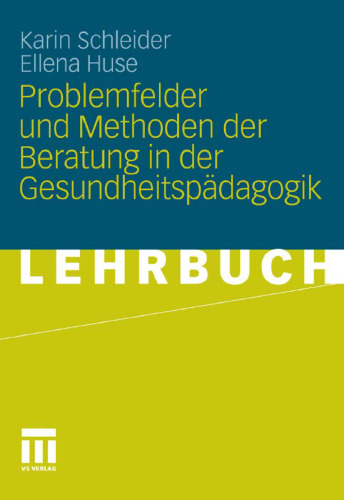 Karin Schleider
Ellena Huse

Problemfelder und Methoden der Beratung in der Gesundheitspädagogik

LEHRBUCH

VS VERLAG